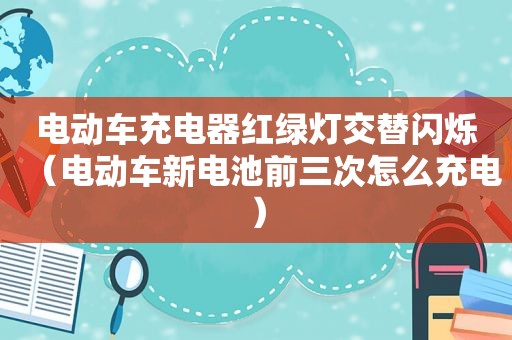 电动车充电器红绿灯交替闪烁（电动车新电池前三次怎么充电）